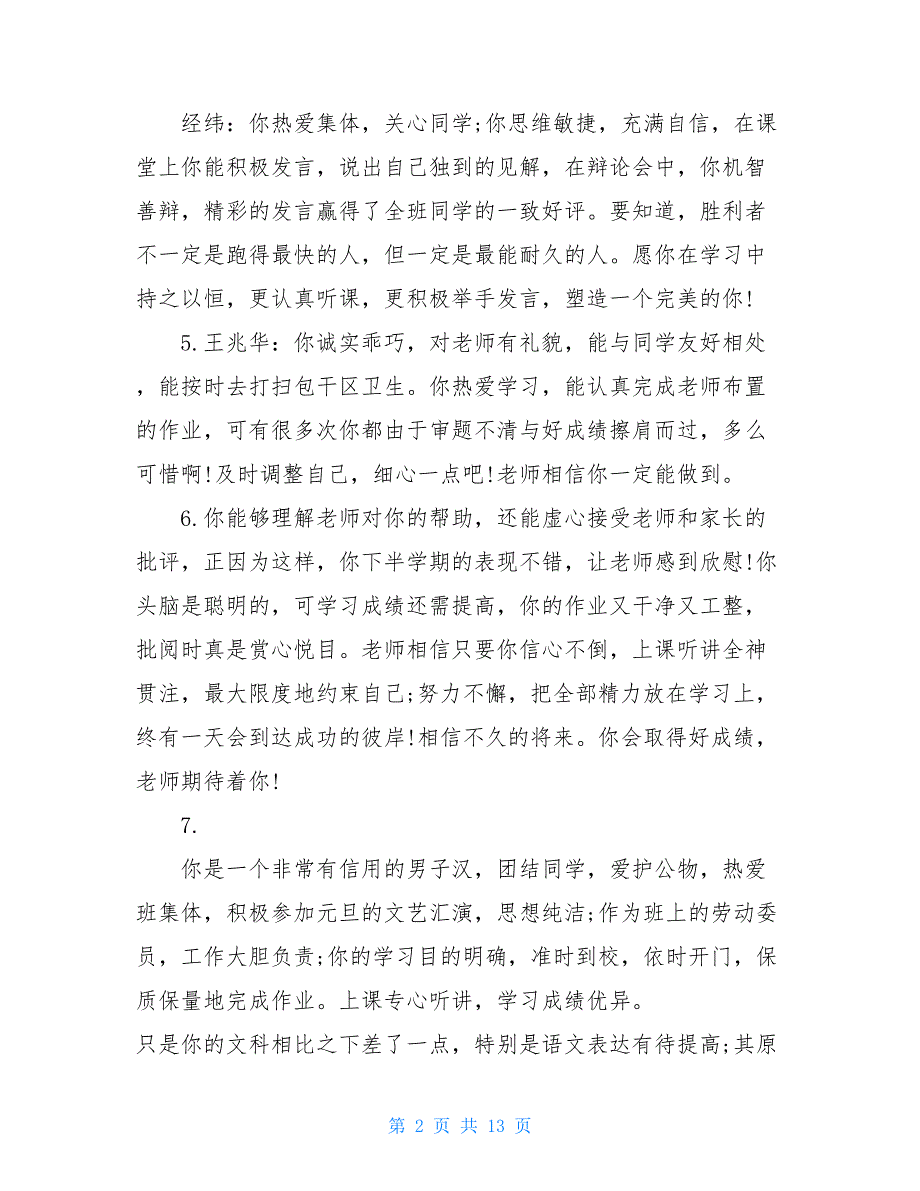 经纬：你热爱集体，关心同学;你思维敏捷，充满自信，在课堂上你能积极发言，说出自己独到的见解，在辩论会中，你机智善辩，精彩的发言赢得了全班同学的一致好评。要知道，胜利者不一定是跑得最快的人，但一定是最能耐久的人。愿你在学习中持之以恒，更认真听课，更积极举手发言，塑造一个完美的你!

5.王兆华：你诚实乖巧，对老师有礼貌，能与同学友好相处，能按时去打扫包干区卫生。你热爱学习，能认真完成老师布置的作业，可有很多次你都由于审题不清与好成绩擦肩而过，多么可惜啊!及时调整自己，细心一点吧!老师相信你一定能做到。

6.你能够理解老师对你的帮助，还能虚心接受老师和家长的批评，正因为这样，你下半学期的表现不错，让老师感到欣慰!你头脑是聪明的，可学习成绩还需提高，你的作业又干净又工整，批阅时真是赏心悦目。老师相信只要你信心不倒，上课听讲全神贯注，最大限度地约束自己;努力不懈，把全部精力放在学习上，终有一天会到达成功的彼岸!相信不久的将来。你会取得好成绩，老师期待着你!

7.

你是一个非常有信用的男子汉，团结同学，爱护公物，热爱班集体，积极参加元旦的文艺汇演，思想纯洁;作为班上的劳动委员，工作大胆负责;你的学习目的明确，准时到校，依时开门，保质保量地完成作业。上课专心听讲，学习成绩优异。
只是你的文科相比之下差了一点，特别是语文表达有待提高;其原

第 2 页 共 13 页